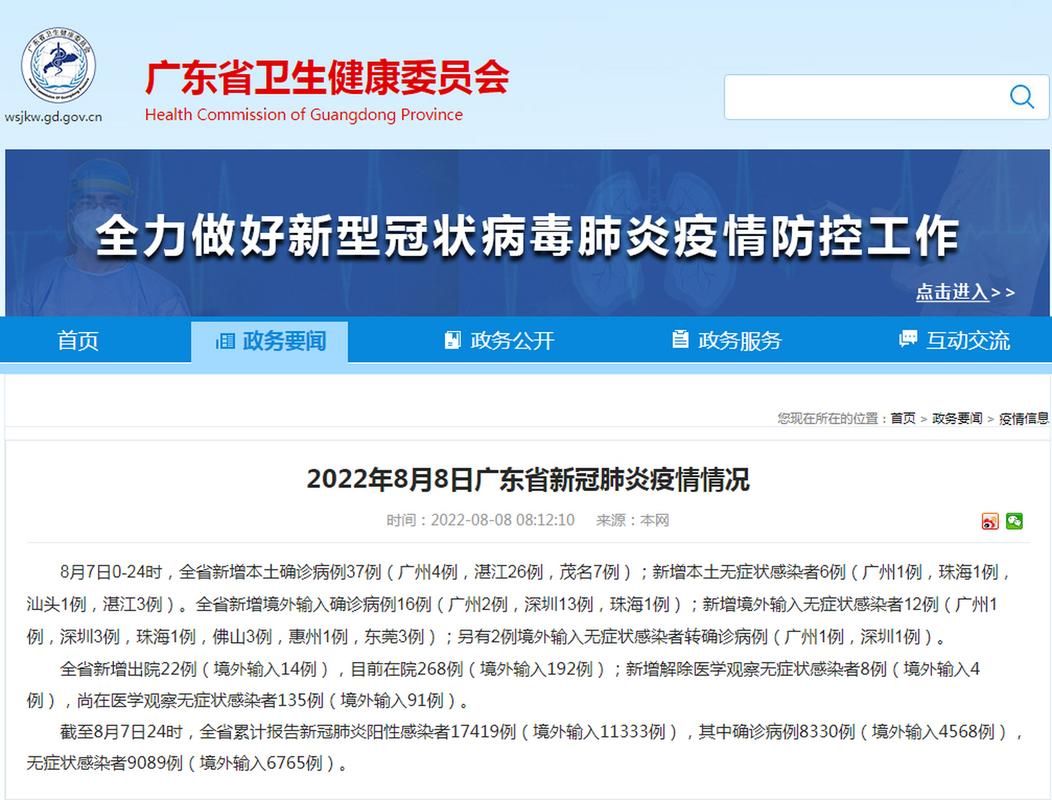 wsjkw.gd.gov.cn

广东省卫生健康委员会
Health Commission of Guangdong Province

全力做好新型冠状病毒肺炎疫情防控工作

点击进入＞＞

首页 政务要闻 政务公开 政务服务 互动交流

您现在所在的位置：首页 > 政务要闻 > 疫情信息

2022年8月8日广东省新冠肺炎疫情情况

时间：2022-08-08 08:12:10 来源：本网

8月7日0-24时，全省新增本土确诊病例37例（广州4例，湛江26例，茂名7例）；新增本土无症状感染者6例（广州1例，珠海1例，汕头1例，湛江3例）。全省新增境外输入确诊病例16例（广州2例，深圳13例，珠海1例）；新增境外输入无症状感染者12例（广州1例，深圳3例，珠海1例，佛山3例，惠州1例，东莞3例）；另有2例境外输入无症状感染者转确诊病例（广州1例，深圳1例）。

全省新增出院22例（境外输入14例），目前在院268例（境外输入192例）；新增解除医学观察无症状感染者8例（境外输入4例），尚在医学观察无症状感染者135例（境外输入91例）。

截至8月7日24时，全省累计报告新冠肺炎阳性感染者17419例（境外输入11333例），其中确诊病例8330例（境外输入4568例），无症状感染者9089例（境外输入6765例）。